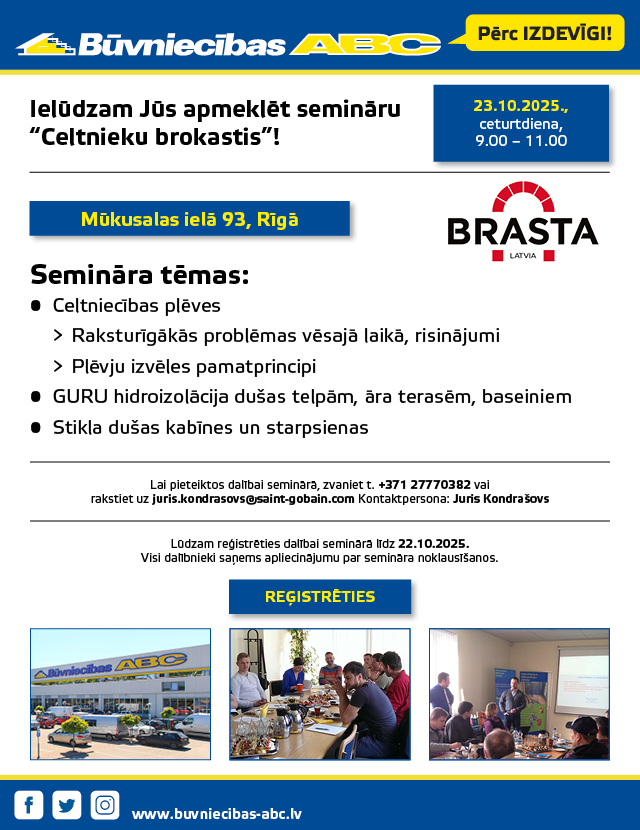 Būvniecības ABC

Pērc IZDEVĪGI!

Ielūdzam Jūs apmeklēt semināru "Celtnieku brokastis"!

23.10.2025., ceturtdiena, 9.00 – 11.00

Mūkusalas ielā 93, Rīgā

BRASTA
LATVIA

Semināra tēmas:

● Celtniecības plēves
> Raksturīgākās problēmas vēsajā laikā, risinājumi
> Plēvju izvēles pamatprincipi
● GURU hidroizolācija dušas telpām, āra terasēm, baseiniem
● Stikla dušas kabīnes un starpsienas

Lai pieteiktos dalībai seminārā, zvaniet t. +371 27770382 vai rakstiet uz juris.kondrasovs@saint-gobain.com Kontaktpersona: Juris Kondrašovs

Lūdzam reģistrēties dalībai seminārā līdz 22.10.2025.
Visi dalībnieki saņems apliecinājumu par semināra noklausīšanos.

REĢISTRĒTIES

Būvniecības ABC

www.buvniecibas-abc.lv